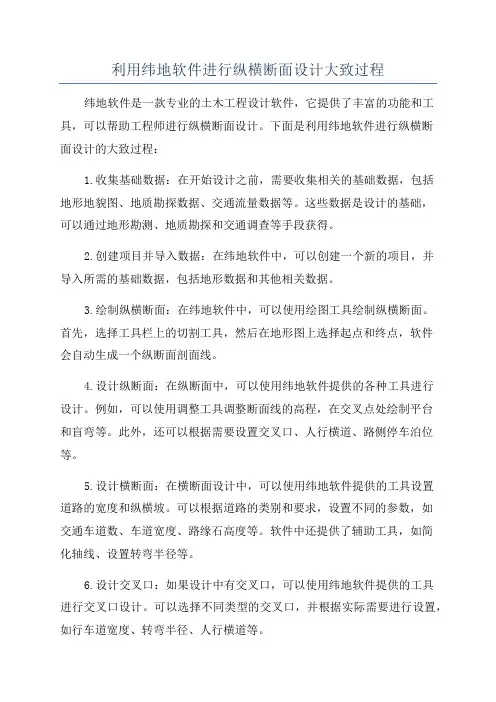 利用纬地软件进行纵横断面设计大致过程

纬地软件是一款专业的土木工程设计软件，它提供了丰富的功能和工具，可以帮助工程师进行纵横断面设计。下面是利用纬地软件进行纵横断面设计的大致过程：

1.收集基础数据：在开始设计之前，需要收集相关的基础数据，包括地形地貌图、地质勘探数据、交通流量数据等。这些数据是设计的基础，可以通过地形勘测、地质勘探和交通调查等手段获得。

2.创建项目并导入数据：在纬地软件中，可以创建一个新的项目，并导入所需的基础数据，包括地形数据和其他相关数据。

3.绘制纵横断面：在纬地软件中，可以使用绘图工具绘制纵横断面。首先，选择工具栏上的切割工具，然后在地形图上选择起点和终点，软件会自动生成一个纵断面剖面线。

4.设计纵断面：在纵断面中，可以使用纬地软件提供的各种工具进行设计。例如，可以使用调整工具调整断面线的高程，在交叉点处绘制平台和盲弯等。此外，还可以根据需要设置交叉口、人行横道、路侧停车泊位等。

5.设计横断面：在横断面设计中，可以使用纬地软件提供的工具设置道路的宽度和纵横坡。可以根据道路的类别和要求，设置不同的参数，如交通车道数、车道宽度、路缘石高度等。软件中还提供了辅助工具，如简化轴线、设置转弯半径等。

6.设计交叉口：如果设计中有交叉口，可以使用纬地软件提供的工具进行交叉口设计。可以选择不同类型的交叉口，并根据实际需要进行设置，如行车道宽度、转弯半径、人行横道等。